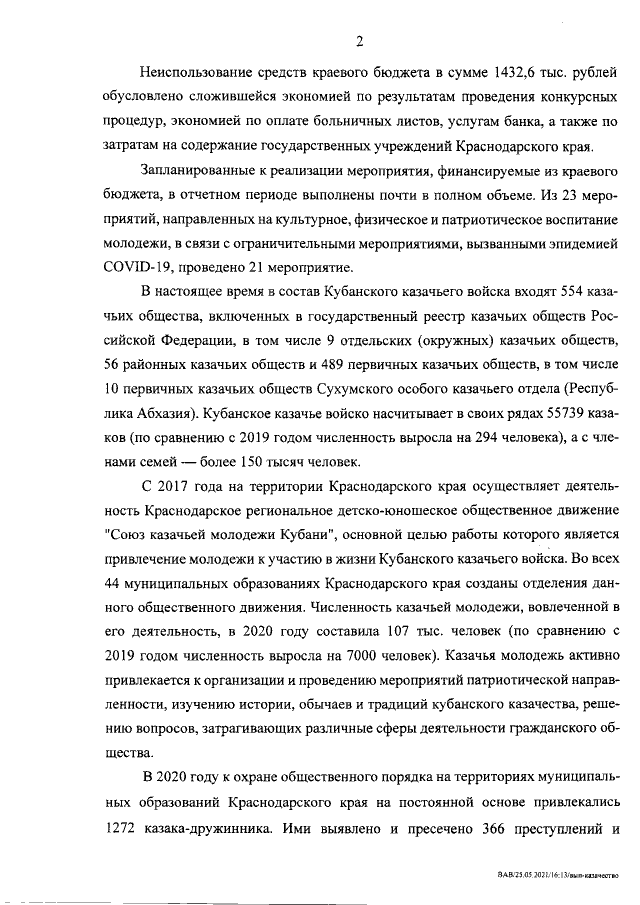 2

Неиспользование средств краевого бюджета в сумме 1432,6 тыс. рублей обусловлено сложившейся экономией по результатам проведения конкурсных процедур, экономией по оплате больничных листов, услугам банка, а также по затратам на содержание государственных учреждений Краснодарского края.

Запланированные к реализации мероприятия, финансируемые из краевого бюджета, в отчетном периоде выполнены почти в полном объеме. Из 23 мероприятий, направленных на культурное, физическое и патриотическое воспитание молодежи, в связи с ограничительными мероприятиями, вызванными эпидемией COVID-19, проведено 21 мероприятие.

В настоящее время в состав Кубанского казачьего войска входят 554 казачьих общества, включенных в государственный реестр казачьих обществ Российской Федерации, в том числе 9 отдельских (окружных) казачьих обществ, 56 районных казачьих обществ и 489 первичных казачьих обществ, в том числе 10 первичных казачьих обществ Сухумского особого казачьего отдела (Республика Абхазия). Кубанское казачье войско насчитывает в своих рядах 55739 казаков (по сравнению с 2019 годом численность выросла на 294 человека), а с членами семей — более 150 тысяч человек.

С 2017 года на территории Краснодарского края осуществляет деятельность Краснодарское региональное детско-юношеское общественное движение "Союз казачьей молодежи Кубани", основной целью работы которого является привлечение молодежи к участию в жизни Кубанского казачьего войска. Во всех 44 муниципальных образованиях Краснодарского края созданы отделения данного общественного движения. Численность казачьей молодежи, вовлеченной в его деятельность, в 2020 году составила 107 тыс. человек (по сравнению с 2019 годом численность выросла на 7000 человек). Казачья молодежь активно привлекается к организации и проведению мероприятий патриотической направленности, изучению истории, обычаев и традиций кубанского казачества, решению вопросов, затрагивающих различные сферы деятельности гражданского общества.

В 2020 году к охране общественного порядка на территориях муниципальных образований Краснодарского края на постоянной основе привлекались 1272 казака-дружинника. Ими выявлено и пресечено 366 преступлений и

ВАВ/25.05.2021/16:13/вып-казачество